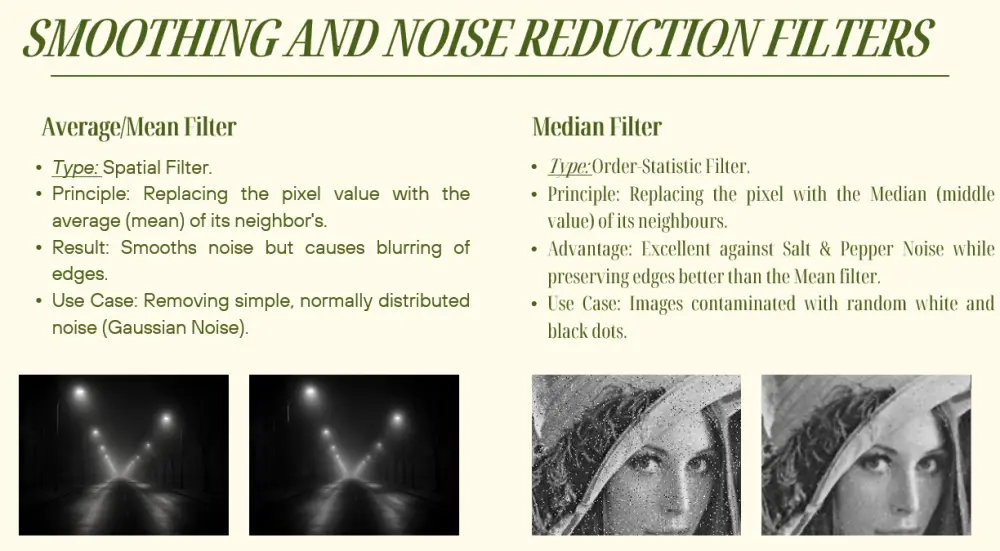 SMOOTHING AND NOISE REDUCTION FILTERS

Average/Mean Filter

• Type: Spatial Filter.
• Principle: Replacing the pixel value with the average (mean) of its neighbor's.
• Result: Smooths noise but causes blurring of edges.
• Use Case: Removing simple, normally distributed noise (Gaussian Noise).

Median Filter

• Type: Order-Statistic Filter.
• Principle: Replacing the pixel with the Median (middle value) of its neighbours.
• Advantage: Excellent against Salt & Pepper Noise while preserving edges better than the Mean filter.
• Use Case: Images contaminated with random white and black dots.